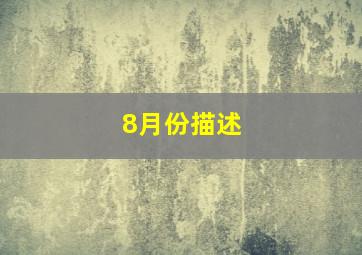 8月份描述